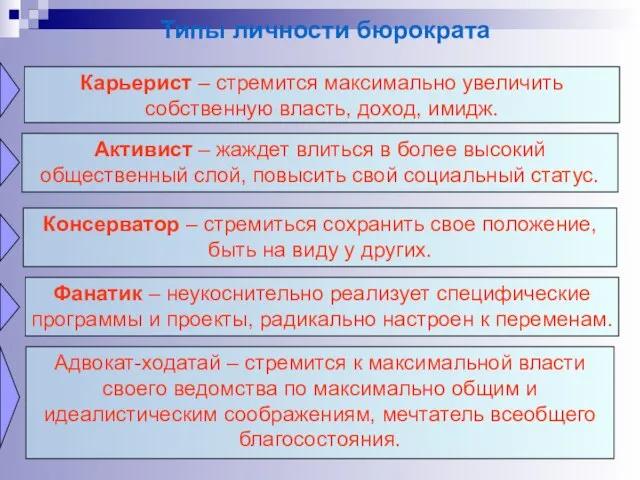 Типы личности бюрократа

Карьерист – стремится максимально увеличить собственную власть, доход, имидж.

Активист – жаждет влиться в более высокий общественный слой, повысить свой социальный статус.

Консерватор – стремиться сохранить свое положение, быть на виду у других.

Фанатик – неукоснительно реализует специфические программы и проекты, радикально настроен к переменам.

Адвокат-ходатай – стремится к максимальной власти своего ведомства по максимально общим и идеалистическим соображениям, мечтатель всеобщего благосостояния.